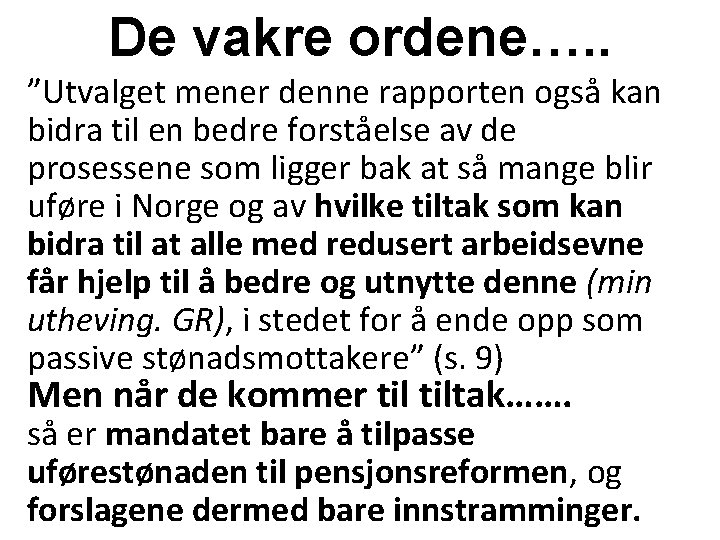 De vakre ordene…..

”Utvalget mener denne rapporten også kan bidra til en bedre forståelse av de prosessene som ligger bak at så mange blir uføre i Norge og av hvilke tiltak som kan bidra til at alle med redusert arbeidsevne får hjelp til å bedre og utnytte denne (min utheving. GR), i stedet for å ende opp som passive stønadsmottakere” (s. 9)

Men når de kommer til tiltak…….

så er mandatet bare å tilpasse uførestønaden til pensjonsreformen, og forslagene dermed bare innstramminger.